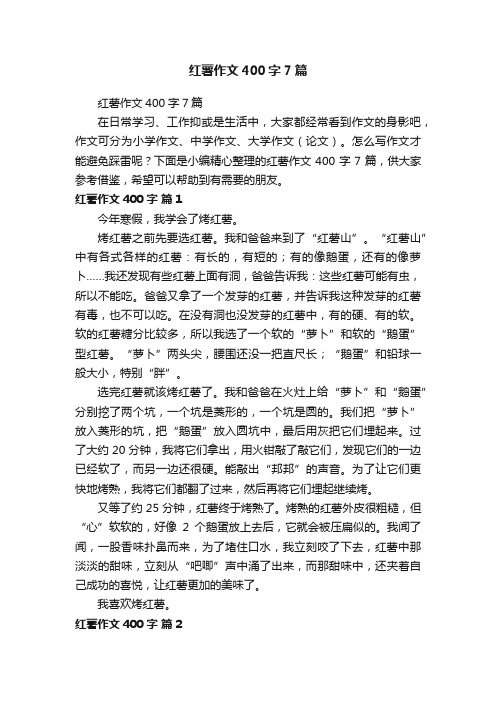 红薯作文400字7篇

红薯作文400字7篇

在日常学习、工作抑或是生活中，大家都经常看到作文的身影吧，作文可分为小学作文、中学作文、大学作文（论文）。怎么写作文才能避免踩雷呢？下面是小编精心整理的红薯作文400字7篇，供大家参考借鉴，希望可以帮助到有需要的朋友。

红薯作文400字 篇1

今年寒假，我学会了烤红薯。

烤红薯之前先要选红薯。我和爸爸来到了“红薯山”。“红薯山”中有各式各样的红薯：有长的，有短的；有的像鹅蛋，还有的像萝卜……我还发现有些红薯上面有洞，爸爸告诉我：这些红薯可能有虫，所以不能吃。爸爸又拿了一个发芽的红薯，并告诉我这种发芽的红薯有毒，也不可以吃。在没有洞也没发芽的红薯中，有的硬、有的软。软的红薯糖分比较多，所以我选了一个软的“萝卜”和软的“鹅蛋”型红薯。“萝卜”两头尖，腰围还没一把直尺长；“鹅蛋”和铅球一般大小，特别“胖”。

选完红薯就该烤红薯了。我和爸爸在火灶上给“萝卜”和“鹅蛋”分别挖了两个坑，一个坑是菱形的，一个坑是圆的。我们把“萝卜”放入菱形的坑，把“鹅蛋”放入圆坑中，最后用灰把它们埋起来。过了大约20分钟，我将它们拿出，用火钳敲了敲它们，发现它们的一边已经软了，而另一边还很硬。能敲出“邦邦”的声音。为了让它们更快地烤熟，我将它们都翻了过来，然后再将它们埋起继续烤。

又等了约25分钟，红薯终于烤熟了。烤熟的红薯外皮很粗糙，但“心”软软的，好像2个鹅蛋放上去后，它就会被压扁似的。我闻了闻，一股香味扑鼻而来，为了堵住口水，我立刻咬了下去，红薯中那淡淡的甜味，立刻从“吧唧”声中涌了出来，而那甜味中，还夹着自己成功的喜悦，让红薯更加的美味了。

我喜欢烤红薯。

红薯作文400字 篇2